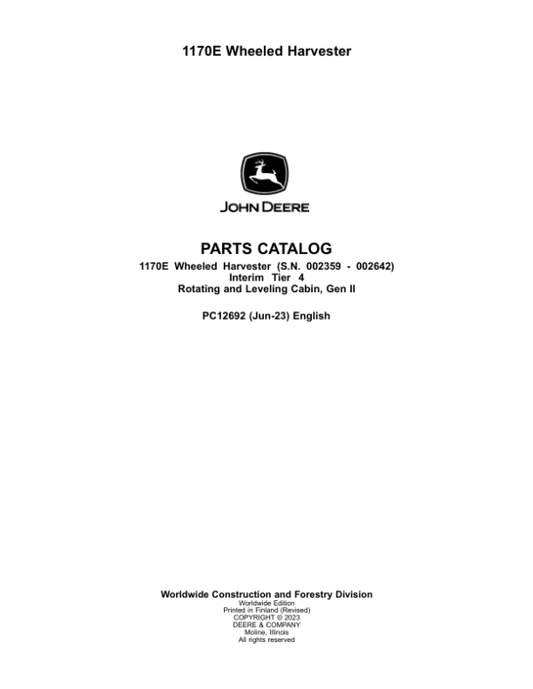 1170E Wheeled Harvester

JOHN DEERE

PARTS CATALOG

1170E Wheeled Harvester (S.N. 002359 - 002642)
Interim Tier 4
Rotating and Leveling Cabin, Gen II

PC12692 (Jun-23) English

Worldwide Construction and Forestry Division
Worldwide Edition
Printed in Finland (Revised)
COPYRIGHT © 2023
DEERE & COMPANY
Moline, Illinois
All rights reserved